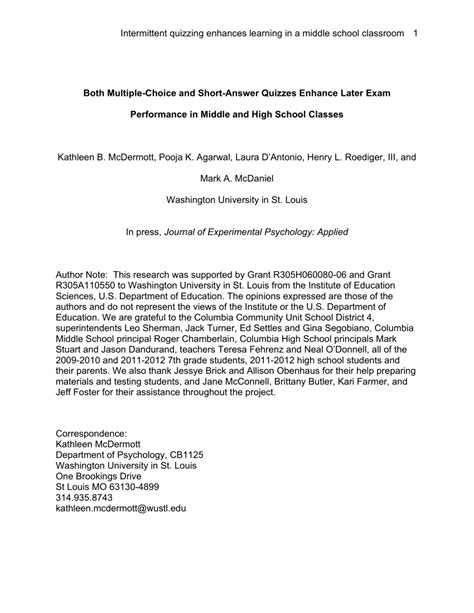 Intermittent quizzing enhances learning in a middle school classroom 1

Both Multiple-Choice and Short-Answer Quizzes Enhance Later Exam Performance in Middle and High School Classes

Kathleen B. McDermott, Pooja K. Agarwal, Laura D'Antonio, Henry L. Roediger, III, and Mark A. McDaniel

Washington University in St. Louis

In press, Journal of Experimental Psychology: Applied

Author Note: This research was supported by Grant R305H060080-06 and Grant R305A110550 to Washington University in St. Louis from the Institute of Education Sciences, U.S. Department of Education. The opinions expressed are those of the authors and do not represent the views of the Institute or the U.S. Department of Education. We are grateful to the Columbia Community Unit School District 4, superintendents Leo Sherman, Jack Turner, Ed Settles and Gina Segobiano, Columbia Middle School principal Roger Chamberlain, Columbia High School principals Mark Stuart and Jason Dandurand, teachers Teresa Fehrenz and Neal O'Donnell, all of the 2009-2010 and 2011-2012 7th grade students, 2011-2012 high school students and their parents. We also thank Jessye Brick and Allison Obenhaus for their help preparing materials and testing students, and Jane McConnell, Brittany Butler, Kari Farmer, and Jeff Foster for their assistance throughout the project.

Correspondence:
Kathleen McDermott
Department of Psychology, CB1125
Washington University in St. Louis
One Brookings Drive
St Louis MO 63130-4899
314.935.8743
kathleen.mcdermott@wustl.edu